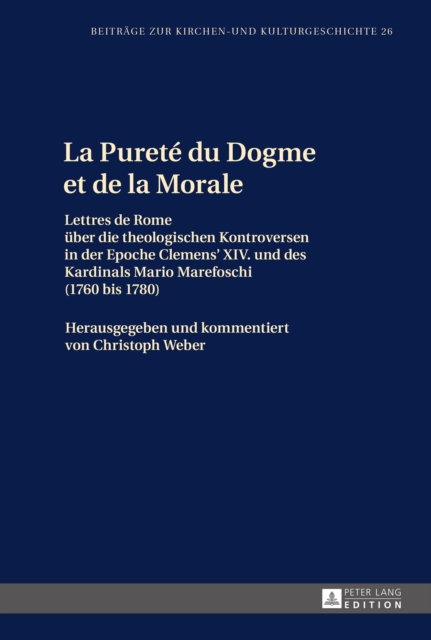 BEITRÄGE ZUR KIRCHEN-UND KULTURGESCHICHTE 26

La Pureté du Dogme et de la Morale

Lettres de Rome
über die theologischen Kontroversen
in der Epoche Clemens' XIV. und des
Kardinals Mario Marefoschi
(1760 bis 1780)

Herausgegeben und kommentiert
von Christoph Weber

PETER LANG
EDITION